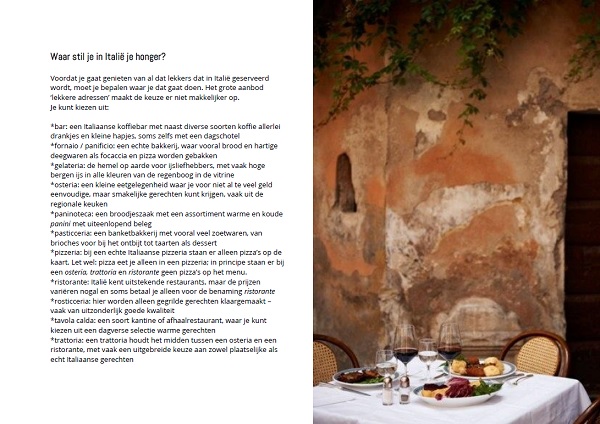 Waar stil je in Italië je honger?

Voordat je gaat genieten van al dat lekkers dat in Italië geserveerd wordt, moet je bepalen waar je dat gaat doen. Het grote aanbod 'lekkere adressen' maakt de keuze er niet makkelijker op.
Je kunt kiezen uit:

*bar: een Italiaanse koffiebar met naast diverse soorten koffie allerlei drankjes en kleine hapjes, soms zelfs met een dagschotel
*fornaio / panificio: een echte bakkerij, waar vooral brood en hartige deegwaren als focaccia en pizza worden gebakken
*gelateria: de hemel op aarde voor ijsliefhebbers, met vaak hoge bergen ijs in alle kleuren van de regenboog in de vitrine
*osteria: een kleine eetgelegenheid waar je voor niet al te veel geld eenvoudige, maar smakelijke gerechten kunt krijgen, vaak uit de regionale keuken
*paninoteca: een broodjeszaak met een assortiment warme en koude panini met uiteenlopend beleg
*pasticceria: een banketbakkerij met vooral veel zoetwaren, van brioches voor bij het ontbijt tot taarten als dessert
*pizzeria: bij een echte Italiaanse pizzeria staan er alleen pizza's op de kaart. Let wel: pizza eet je alleen in een pizzeria: in principe staan er bij een osteria, trattoria en ristorante geen pizza's op het menu.
*ristorante: Italië kent uitstekende restaurants, maar de prijzen variëren nogal en soms betaal je alleen voor de benaming ristorante
*rosticceria: hier worden alleen gegrilde gerechten klaargemaakt – vaak van uitzonderlijk goede kwaliteit
*tavola calda: een soort kantine of afhaalrestaurant, waar je kunt kiezen uit een dagverse selectie warme gerechten
*trattoria: een trattoria houdt het midden tussen een osteria en een ristorante, met vaak een uitgebreide keuze aan zowel plaatselijke als echt Italiaanse gerechten